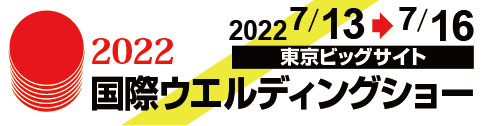 2022 7/13 → 7/16
東京ビッグサイト
2022
国際ウエルディングショー